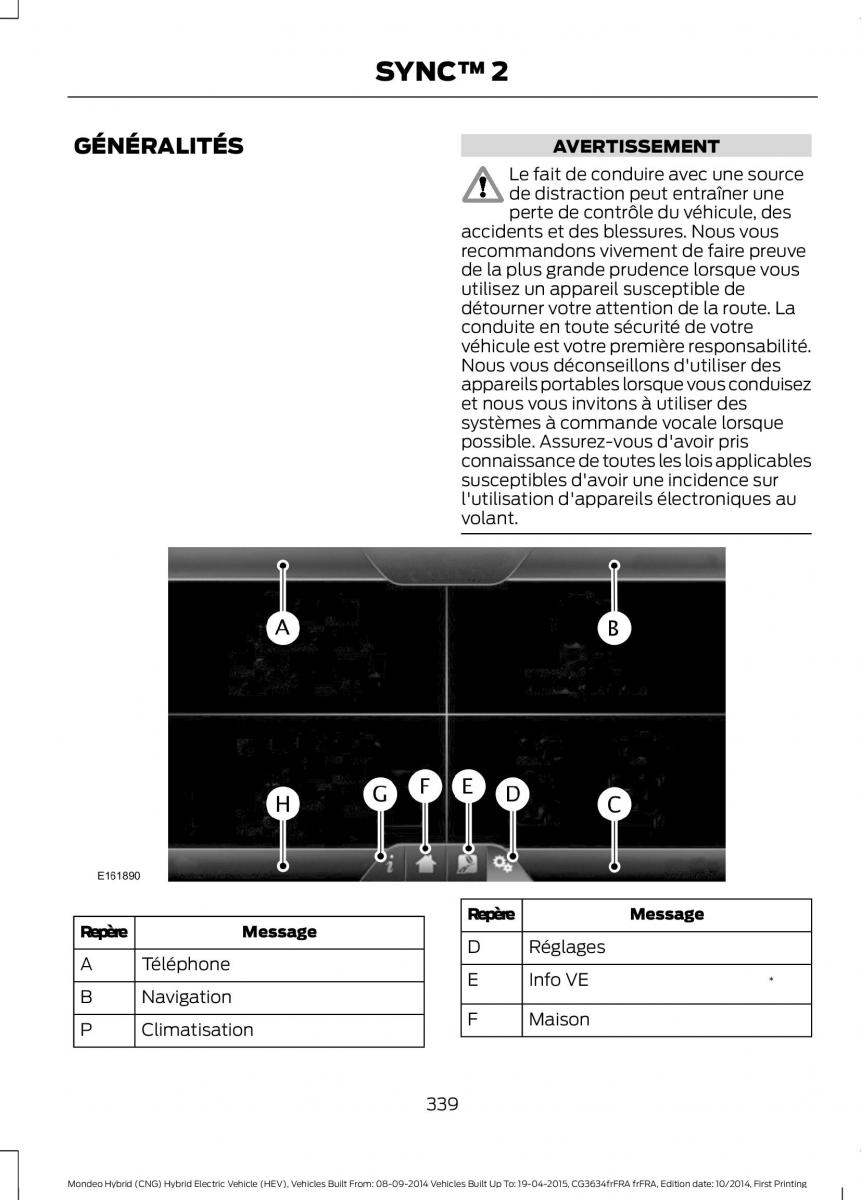 SYNC™ 2

GÉNÉRALITÉS

AVERTISSEMENT

Le fait de conduire avec une source de distraction peut entraîner une perte de contrôle du véhicule, des accidents et des blessures. Nous vous recommandons vivement de faire preuve de la plus grande prudence lorsque vous utilisez un appareil susceptible de détourner votre attention de la route. La conduite en toute sécurité de votre véhicule est votre première responsabilité. Nous vous déconseillons d'utiliser des appareils portables lorsque vous conduisez et nous vous invitons à utiliser des systèmes à commande vocale lorsque possible. Assurez-vous d'avoir pris connaissance de toutes les lois applicables susceptibles d'avoir une incidence sur l'utilisation d'appareils électroniques au volant.

A
B
H
G
F
E
D
C

E161890

| Repère | Message |
|---|---|
| A | Téléphone |
| B | Navigation |
| P | Climatisation |

| Repère | Message |
|---|---|
| D | Réglages |
| E | Info VE * |
| F | Maison |

339

Mondeo Hybrid (CNG) Hybrid Electric Vehicle (HEV), Vehicles Built From: 08-09-2014 Vehicles Built Up To: 19-04-2015, CG3634frFRA frFRA, Edition date: 10/2014, First Printing